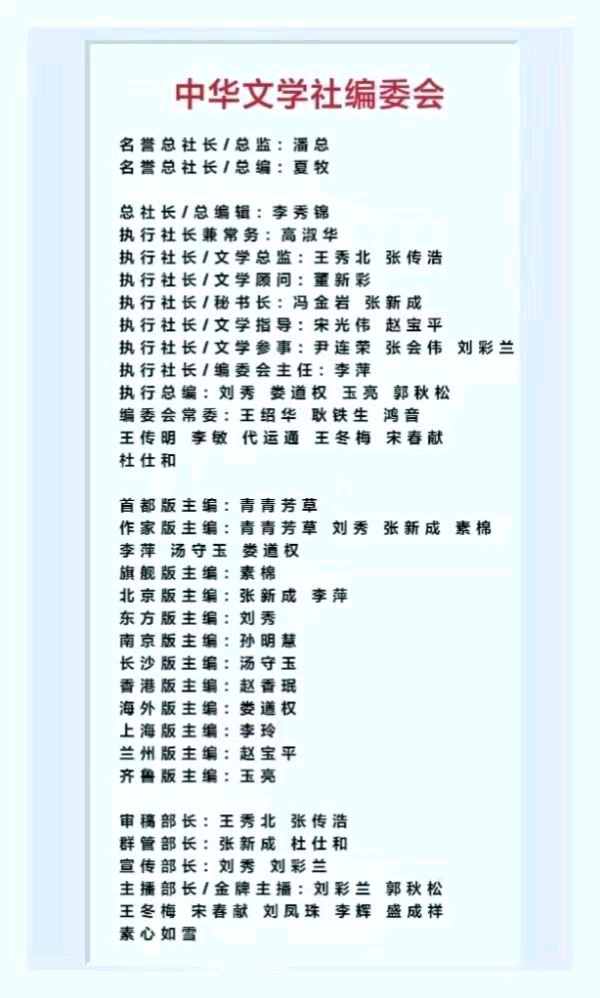 中华文学社编委会

名誉总社长/总监：潘总
名誉总社长/总编：夏牧

总社长/总编辑：李秀锦
执行社长兼常务：高淑华
执行社长/文学总监：王秀北 张传浩
执行社长/文学顾问：董新彩
执行社长/秘书长：冯金岩 张新成
执行社长/文学指导：宋光伟 赵宝平
执行社长/文学参事：尹连荣 张会伟 刘彩兰
执行社长/编委会主任：李萍
执行总编：刘秀 娄道权 玉亮 郭秋松
编委会常委：王绍华 耿铁生 鸿音
王传明 李敏 代运通 王冬梅 宋春献
杜仕和

首都版主编：青青芳草
作家版主编：青青芳草 刘秀 张新成 素棉
李萍 汤守玉 娄道权
旗舰版主编：素棉
北京版主编：张新成 李萍
东方版主编：刘秀
南京版主编：孙明慧
长沙版主编：汤守玉
香港版主编：赵香珉
海外版主编：娄道权
上海版主编：李玲
兰州版主编：赵宝平
齐鲁版主编：玉亮

审稿部长：王秀北 张传浩
群管部长：张新成 杜仕和
宣传部长：刘秀 刘彩兰
主播部长/金牌主播：刘彩兰 郭秋松
王冬梅 宋春献 刘凤珠 李辉 盛成祥
素心如雪